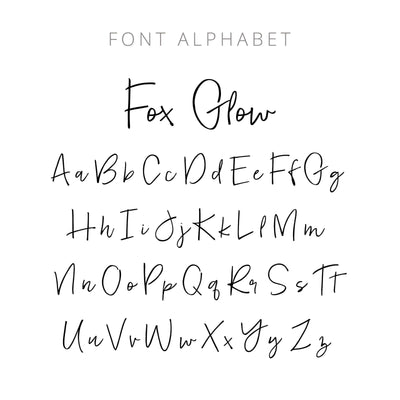 FONT ALPHABET

Fox Glow

Aa Bb Cc Dd Ee Ff Gg

Hh Ii Jj Kk Ll Mm

Nn Oo Pp Qq Rr Ss Tt

Uu Vv Ww Xx Yy Zz